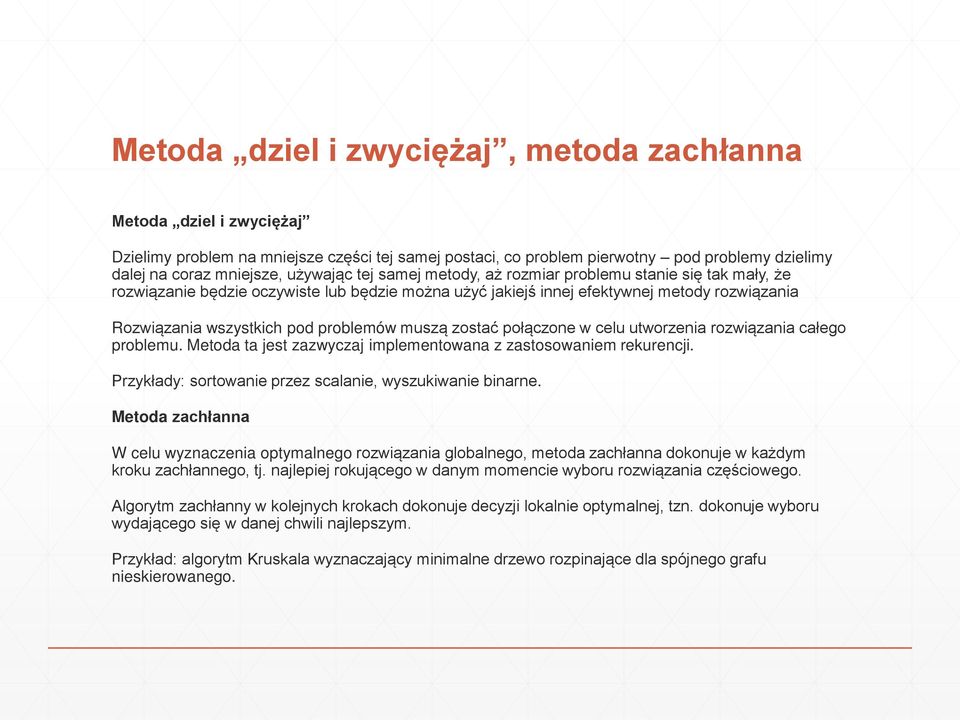 Metoda „dziel i zwyciężaj”, metoda zachłanna

Metoda „dziel i zwyciężaj”

Dzielimy problem na mniejsze części tej samej postaci, co problem pierwotny – pod problemy dzielimy dalej na coraz mniejsze, używając tej samej metody, aż rozmiar problemu stanie się tak mały, że rozwiązanie będzie oczywiste lub będzie można użyć jakiejś innej efektywnej metody rozwiązania

Rozwiązania wszystkich pod problemów muszą zostać połączone w celu utworzenia rozwiązania całego problemu. Metoda ta jest zazwyczaj implementowana z zastosowaniem rekurencji.

Przykłady: sortowanie przez scalanie, wyszukiwanie binarne.

Metoda zachłanna

W celu wyznaczenia optymalnego rozwiązania globalnego, metoda zachłanna dokonuje w każdym kroku zachłannego, tj. najlepiej rokującego w danym momencie wyboru rozwiązania częściowego.

Algorytm zachłanny w kolejnych krokach dokonuje decyzji lokalnie optymalnej, tzn. dokonuje wyboru wydającego się w danej chwili najlepszym.

Przykład: algorytm Kruskala wyznaczający minimalne drzewo rozpinające dla spójnego grafu nieskierowanego.